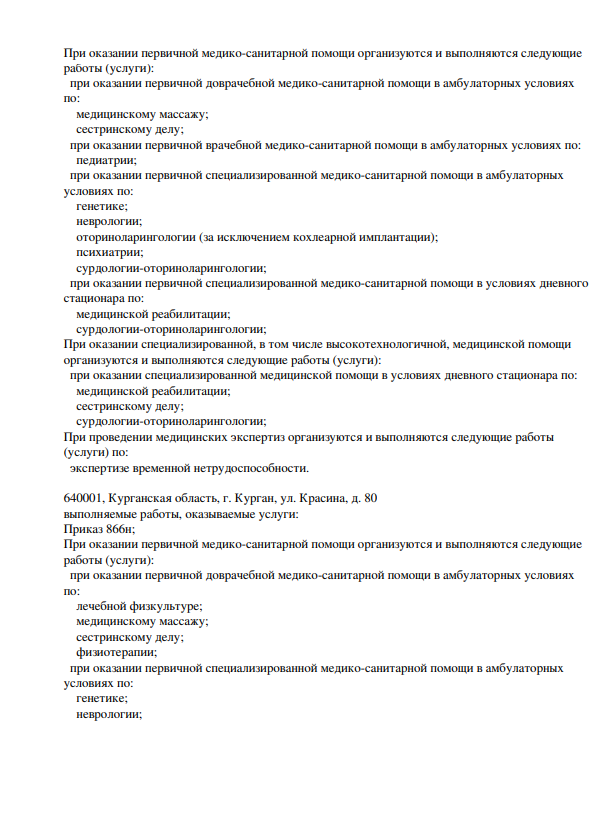 При оказании первичной медико-санитарной помощи организуются и выполняются следующие работы (услуги):
при оказании первичной доврачебной медико-санитарной помощи в амбулаторных условиях по:
медицинскому массажу;
сестринскому делу;
при оказании первичной врачебной медико-санитарной помощи в амбулаторных условиях по:
педиатрии;
при оказании первичной специализированной медико-санитарной помощи в амбулаторных условиях по:
генетике;
неврологии;
оториноларингологии (за исключением кохлеарной имплантации);
психиатрии;
сурдологии-оториноларингологии;
при оказании первичной специализированной медико-санитарной помощи в условиях дневного стационара по:
медицинской реабилитации;
сурдологии-оториноларингологии;
При оказании специализированной, в том числе высокотехнологичной, медицинской помощи организуются и выполняются следующие работы (услуги):
при оказании специализированной медицинской помощи в условиях дневного стационара по:
медицинской реабилитации;
сестринскому делу;
сурдологии-оториноларингологии;
При проведении медицинских экспертиз организуются и выполняются следующие работы (услуги) по:
экспертизе временной нетрудоспособности.

640001, Курганская область, г. Курган, ул. Красина, д. 80
выполняемые работы, оказываемые услуги:
Приказ 866н;
При оказании первичной медико-санитарной помощи организуются и выполняются следующие работы (услуги):
при оказании первичной доврачебной медико-санитарной помощи в амбулаторных условиях по:
лечебной физкультуре;
медицинскому массажу;
сестринскому делу;
физиотерапии;
при оказании первичной специализированной медико-санитарной помощи в амбулаторных условиях по:
генетике;
неврологии;